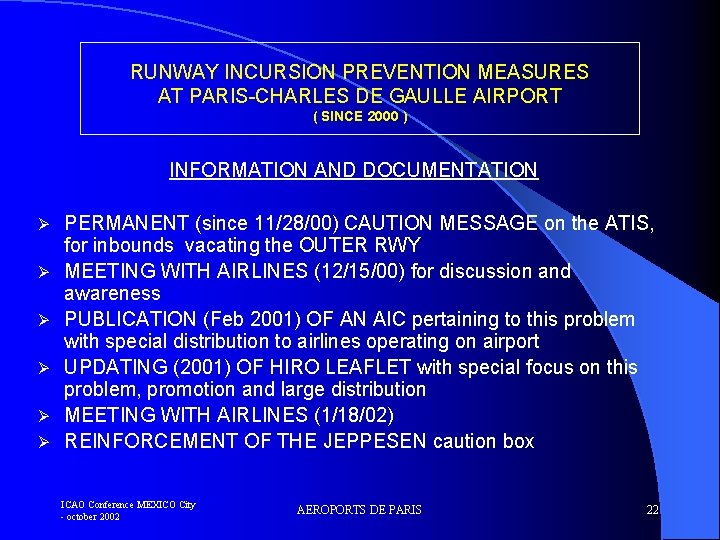 RUNWAY INCURSION PREVENTION MEASURES
AT PARIS-CHARLES DE GAULLE AIRPORT
( SINCE 2000 )

INFORMATION AND DOCUMENTATION

➢ PERMANENT (since 11/28/00) CAUTION MESSAGE on the ATIS, for inbounds vacating the OUTER RWY
➢ MEETING WITH AIRLINES (12/15/00) for discussion and awareness
➢ PUBLICATION (Feb 2001) OF AN AIC pertaining to this problem with special distribution to airlines operating on airport
➢ UPDATING (2001) OF HIRO LEAFLET with special focus on this problem, promotion and large distribution
➢ MEETING WITH AIRLINES (1/18/02)
➢ REINFORCEMENT OF THE JEPPESEN caution box

ICAO Conference MEXICO City - october 2002

AEROPORTS DE PARIS

22